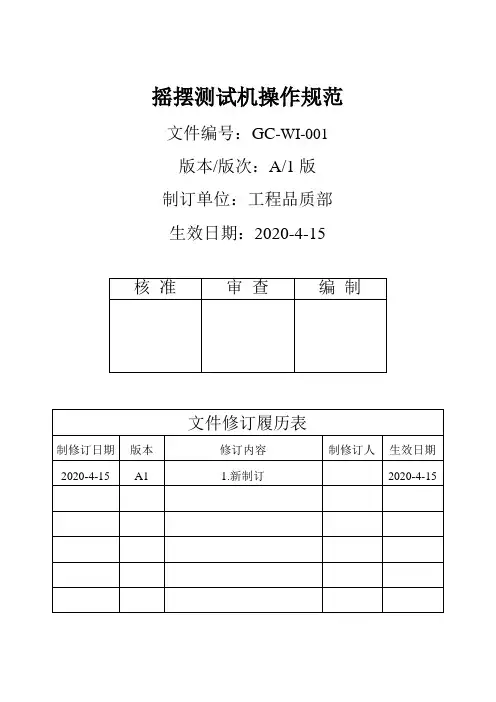 摇摆测试机操作规范

文件编号：GC-WI-001

版本/版次：A/1 版

制订单位：工程品质部

生效日期：2020-4-15

| 核 准 | 审 查 | 编 制 |
|---|---|---|
| | | |

文件修订履历表

| 制修订日期 | 版本 | 修订内容 | 制修订人 | 生效日期 |
|---|---|---|---|---|
| 2020-4-15 | A1 | 1.新制订 | | 2020-4-15 |
| | | | | |
| | | | | |
| | | | | |
| | | | | |
| | | | | |